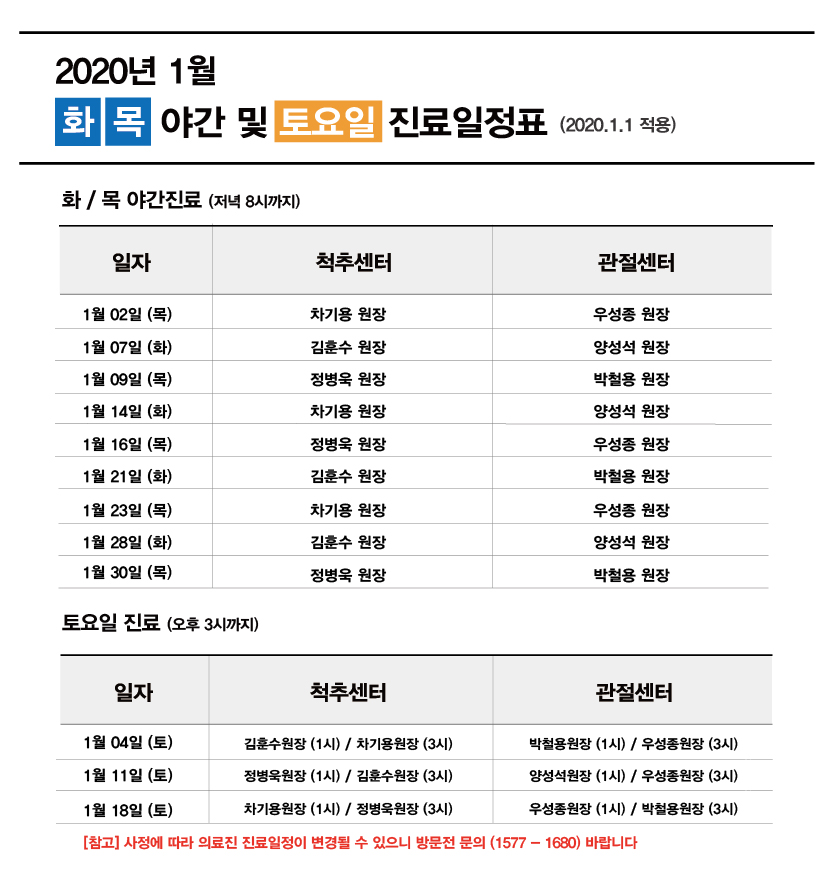 2020년 1월
화 목 야간 및 토요일 진료일정표 (2020.1.1 적용)

화 / 목 야간진료 (저녁 8시까지)

| 일자 | 척추센터 | 관절센터 |
|---|---|---|
| 1월 02일 (목) | 차기용 원장 | 우성종 원장 |
| 1월 07일 (화) | 김훈수 원장 | 양성석 원장 |
| 1월 09일 (목) | 정병욱 원장 | 박철용 원장 |
| 1월 14일 (화) | 차기용 원장 | 양성석 원장 |
| 1월 16일 (목) | 정병욱 원장 | 우성종 원장 |
| 1월 21일 (화) | 김훈수 원장 | 박철용 원장 |
| 1월 23일 (목) | 차기용 원장 | 우성종 원장 |
| 1월 28일 (화) | 김훈수 원장 | 양성석 원장 |
| 1월 30일 (목) | 정병욱 원장 | 박철용 원장 |

토요일 진료 (오후 3시까지)

| 일자 | 척추센터 | 관절센터 |
|---|---|---|
| 1월 04일 (토) | 김훈수원장 (1시) / 차기용원장 (3시) | 박철용원장 (1시) / 우성종원장 (3시) |
| 1월 11일 (토) | 정병욱원장 (1시) / 김훈수원장 (3시) | 양성석원장 (1시) / 우성종원장 (3시) |
| 1월 18일 (토) | 차기용원장 (1시) / 정병욱원장 (3시) | 우성종원장 (1시) / 박철용원장 (3시) |

[참고] 사정에 따라 의료진 진료일정이 변경될 수 있으니 방문전 문의 (1577 – 1680) 바랍니다